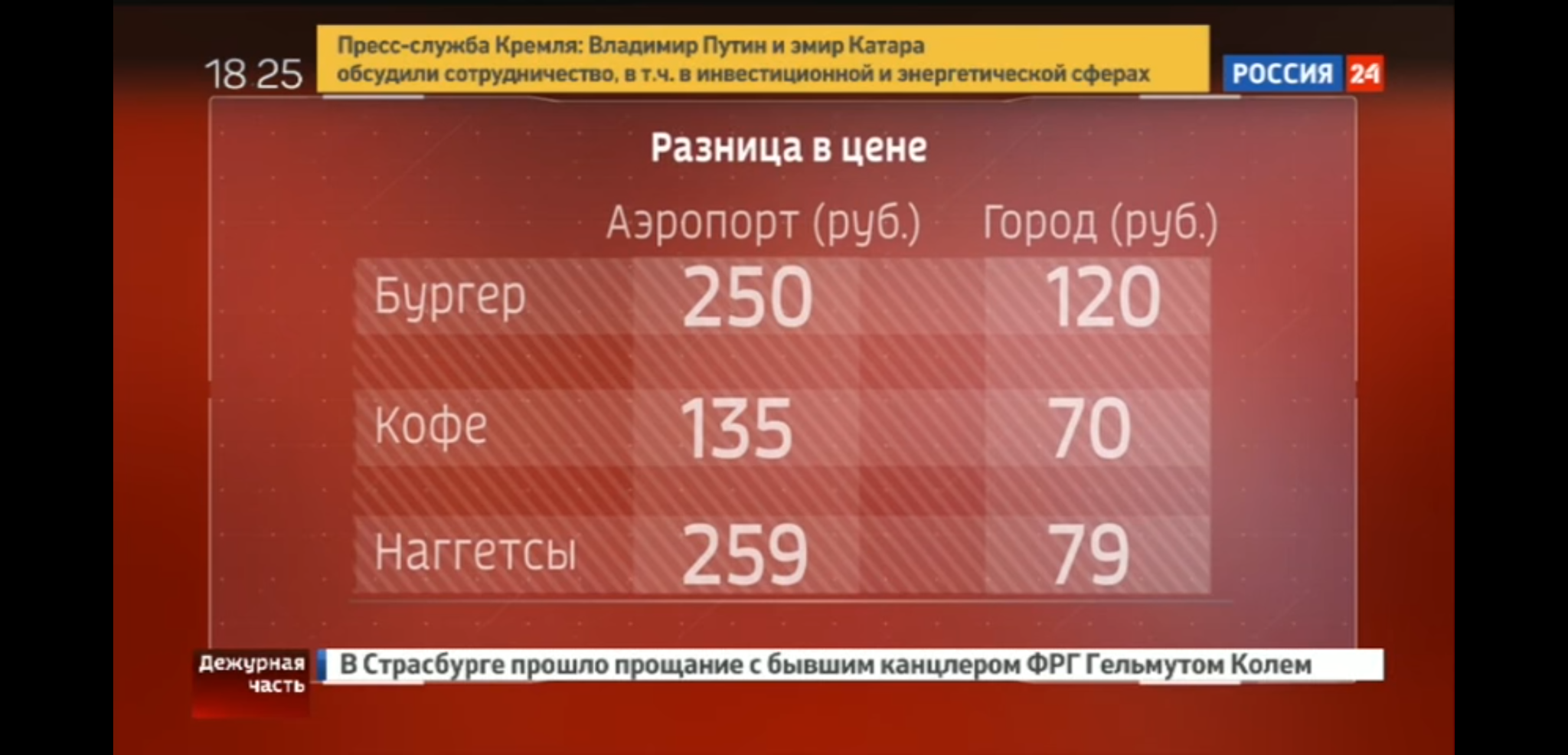 18 25

Пресс-служба Кремля: Владимир Путин и эмир Катара обсудили сотрудничество, в т.ч. в инвестиционной и энергетической сферах

РОССИЯ 24

Разница в цене

| | Аэропорт (руб.) | Город (руб.) |
|---|---|---|
| Бургер | 250 | 120 |
| Кофе | 135 | 70 |
| Наггетсы | 259 | 79 |

Дежурная часть

В Страсбурге прошло прощание с бывшим канцлером ФРГ Гельмутом Колем